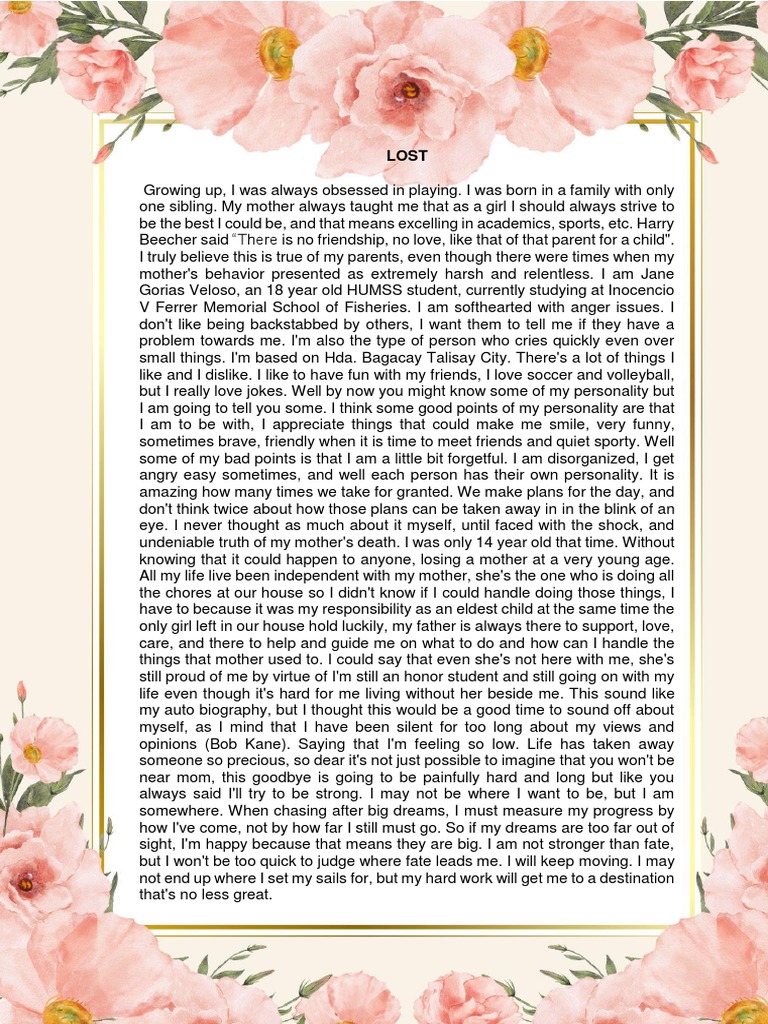 LOST

Growing up, I was always obsessed in playing. I was born in a family with only one sibling. My mother always taught me that as a girl I should always strive to be the best I could be, and that means excelling in academics, sports, etc. Harry Beecher said "There is no friendship, no love, like that of that parent for a child". I truly believe this is true of my parents, even though there were times when my mother's behavior presented as extremely harsh and relentless. I am Jane Gorias Veloso, an 18 year old HUMSS student, currently studying at Inocencio V Ferrer Memorial School of Fisheries. I am softhearted with anger issues. I don't like being backstabbed by others, I want them to tell me if they have a problem towards me. I'm also the type of person who cries quickly even over small things. I'm based on Hda. Bagacay Talisay City. There's a lot of things I like and I dislike. I like to have fun with my friends, I love soccer and volleyball, but I really love jokes. Well by now you might know some of my personality but I am going to tell you some. I think some good points of my personality are that I am to be with, I appreciate things that could make me smile, very funny, sometimes brave, friendly when it is time to meet friends and quiet sporty. Well some of my bad points is that I am a little bit forgetful. I am disorganized, I get angry easy sometimes, and well each person has their own personality. It is amazing how many times we take for granted. We make plans for the day, and don't think twice about how those plans can be taken away in in the blink of an eye. I never thought as much about it myself, until faced with the shock, and undeniable truth of my mother's death. I was only 14 year old that time. Without knowing that it could happen to anyone, losing a mother at a very young age. All my life live been independent with my mother, she's the one who is doing all the chores at our house so I didn't know if I could handle doing those things, I have to because it was my responsibility as an eldest child at the same time the only girl left in our house hold luckily, my father is always there to support, love, care, and there to help and guide me on what to do and how can I handle the things that mother used to. I could say that even she's not here with me, she's still proud of me by virtue of I'm still an honor student and still going on with my life even though it's hard for me living without her beside me. This sound like my auto biography, but I thought this would be a good time to sound off about myself, as I mind that I have been silent for too long about my views and opinions (Bob Kane). Saying that I'm feeling so low. Life has taken away someone so precious, so dear it's not just possible to imagine that you won't be near mom, this goodbye is going to be painfully hard and long but like you always said I'll try to be strong. I may not be where I want to be, but I am somewhere. When chasing after big dreams, I must measure my progress by how I've come, not by how far I still must go. So if my dreams are too far out of sight, I'm happy because that means they are big. I am not stronger than fate, but I won't be too quick to judge where fate leads me. I will keep moving. I may not end up where I set my sails for, but my hard work will get me to a destination that's no less great.